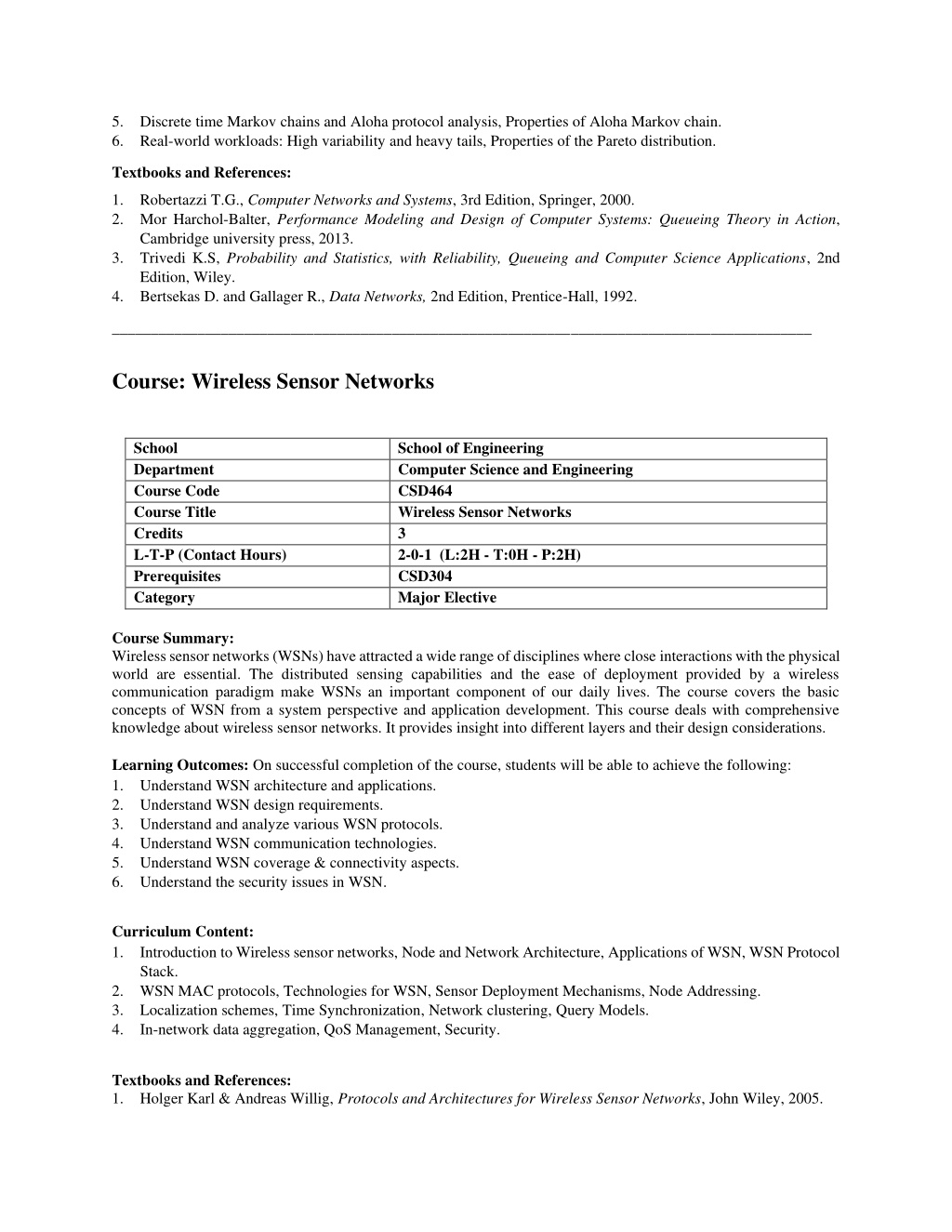 5. Discrete time Markov chains and Aloha protocol analysis, Properties of Aloha Markov chain.
6. Real-world workloads: High variability and heavy tails, Properties of the Pareto distribution.

Textbooks and References:
1. Robertazzi T.G., Computer Networks and Systems, 3rd Edition, Springer, 2000.
2. Mor Harchol-Balter, Performance Modeling and Design of Computer Systems: Queueing Theory in Action, Cambridge university press, 2013.
3. Trivedi K.S, Probability and Statistics, with Reliability, Queueing and Computer Science Applications, 2nd Edition, Wiley.
4. Bertsekas D. and Gallager R., Data Networks, 2nd Edition, Prentice-Hall, 1992.

Course: Wireless Sensor Networks

| School | School of Engineering |
|---|---|
| Department | Computer Science and Engineering |
| Course Code | CSD464 |
| Course Title | Wireless Sensor Networks |
| Credits | 3 |
| L-T-P (Contact Hours) | 2-0-1 (L:2H - T:0H - P:2H) |
| Prerequisites | CSD304 |
| Category | Major Elective |

Course Summary:
Wireless sensor networks (WSNs) have attracted a wide range of disciplines where close interactions with the physical world are essential. The distributed sensing capabilities and the ease of deployment provided by a wireless communication paradigm make WSNs an important component of our daily lives. The course covers the basic concepts of WSN from a system perspective and application development. This course deals with comprehensive knowledge about wireless sensor networks. It provides insight into different layers and their design considerations.

Learning Outcomes: On successful completion of the course, students will be able to achieve the following:
1. Understand WSN architecture and applications.
2. Understand WSN design requirements.
3. Understand and analyze various WSN protocols.
4. Understand WSN communication technologies.
5. Understand WSN coverage & connectivity aspects.
6. Understand the security issues in WSN.

Curriculum Content:
1. Introduction to Wireless sensor networks, Node and Network Architecture, Applications of WSN, WSN Protocol Stack.
2. WSN MAC protocols, Technologies for WSN, Sensor Deployment Mechanisms, Node Addressing.
3. Localization schemes, Time Synchronization, Network clustering, Query Models.
4. In-network data aggregation, QoS Management, Security.

Textbooks and References:
1. Holger Karl & Andreas Willig, Protocols and Architectures for Wireless Sensor Networks, John Wiley, 2005.